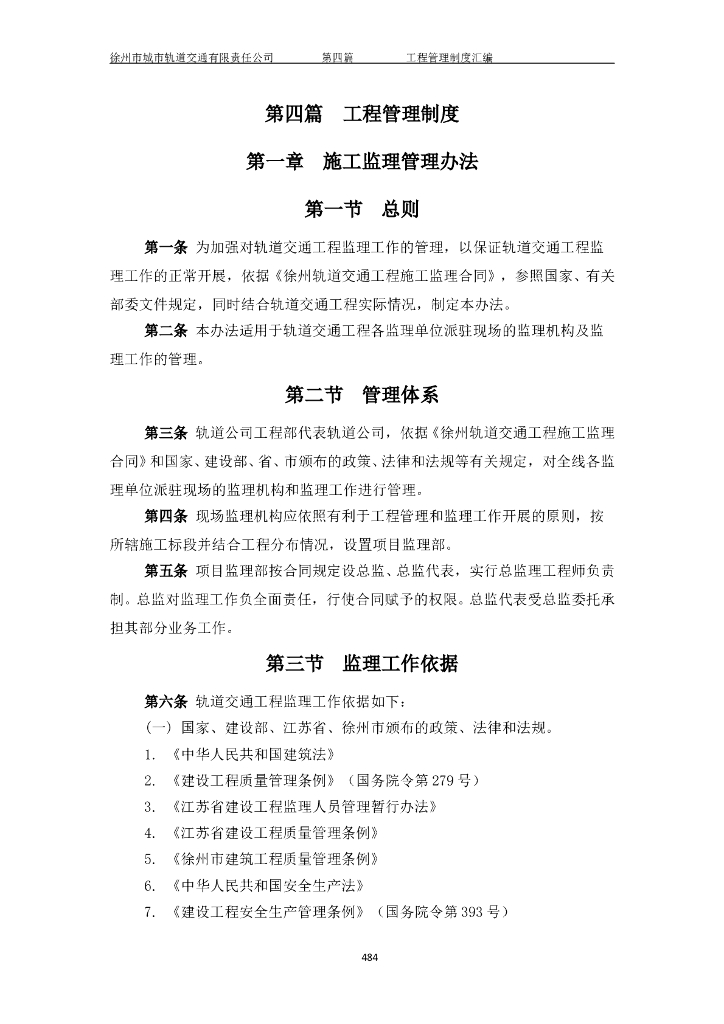 徐州市城市轨道交通有限责任公司　　第四篇　　工程管理制度汇编

第四篇　工程管理制度

第一章　施工监理管理办法

第一节　总则

第一条 为加强对轨道交通工程监理工作的管理，以保证轨道交通工程监理工作的正常开展，依据《徐州轨道交通工程施工监理合同》，参照国家、有关部委文件规定，同时结合轨道交通工程实际情况，制定本办法。

第二条 本办法适用于轨道交通工程各监理单位派驻现场的监理机构及监理工作的管理。

第二节　管理体系

第三条 轨道公司工程部代表轨道公司，依据《徐州轨道交通工程施工监理合同》和国家、建设部、省、市颁布的政策、法律和法规等有关规定，对全线各监理单位派驻现场的监理机构和监理工作进行管理。

第四条 现场监理机构应依照有利于工程管理和监理工作开展的原则，按所辖施工标段并结合工程分布情况，设置项目监理部。

第五条 项目监理部按合同规定设总监、总监代表，实行总监理工程师负责制。总监对监理工作负全面责任，行使合同赋予的权限。总监代表受总监委托承担其部分业务工作。

第三节　监理工作依据

第六条 轨道交通工程监理工作依据如下：

（一）国家、建设部、江苏省、徐州市颁布的政策、法律和法规。

1. 《中华人民共和国建筑法》

2. 《建设工程质量管理条例》（国务院令第 279 号）

3. 《江苏省建设工程监理人员管理暂行办法》

4. 《江苏省建设工程质量管理条例》

5. 《徐州市建筑工程质量管理条例》

6. 《中华人民共和国安全生产法》

7. 《建设工程安全生产管理条例》（国务院令第 393 号）

484